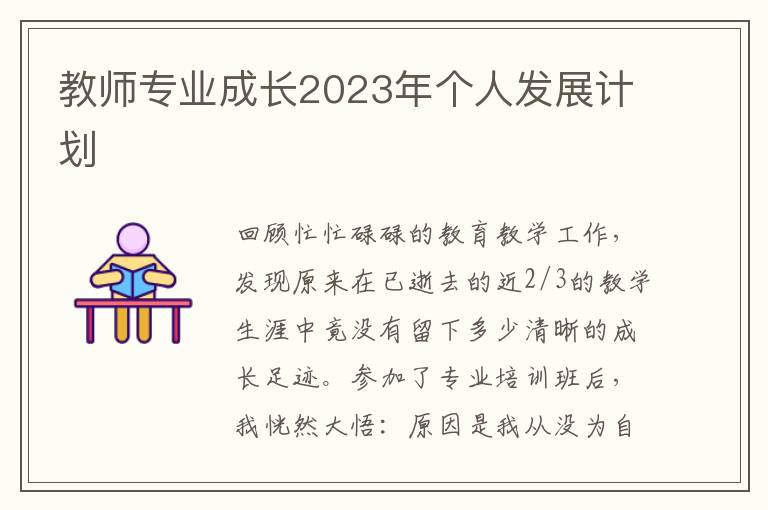 教师专业成长2023年个人发展计划

回顾忙忙碌碌的教育教学工作，发现原来在已逝去的近2/3的教学生涯中竟没有留下多少清晰的成长足迹。参加了专业培训班后，我恍然大悟：原因是我从没为自